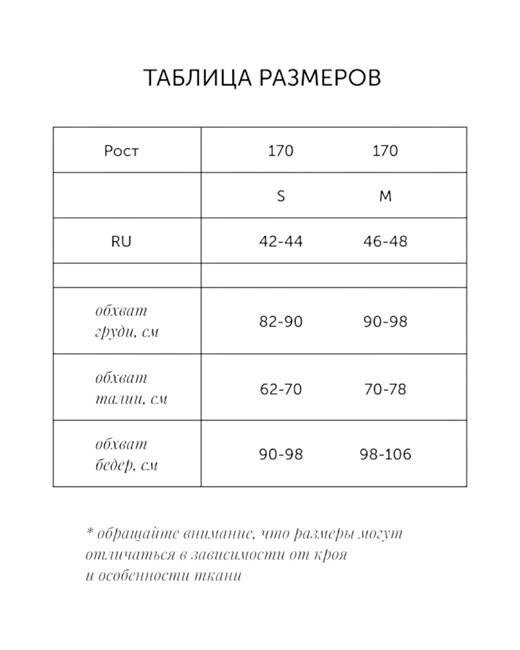 ТАБЛИЦА РАЗМЕРОВ

| Рост | 170 | 170 |
|---|---|---|
| | S | M |
| RU | 42-44 | 46-48 |
| | | |
| обхват груди, см | 82-90 | 90-98 |
| обхват талии, см | 62-70 | 70-78 |
| обхват бедер, см | 90-98 | 98-106 |

* обращайте внимание, что размеры могут отличаться в зависимости от кроя и особенности ткани